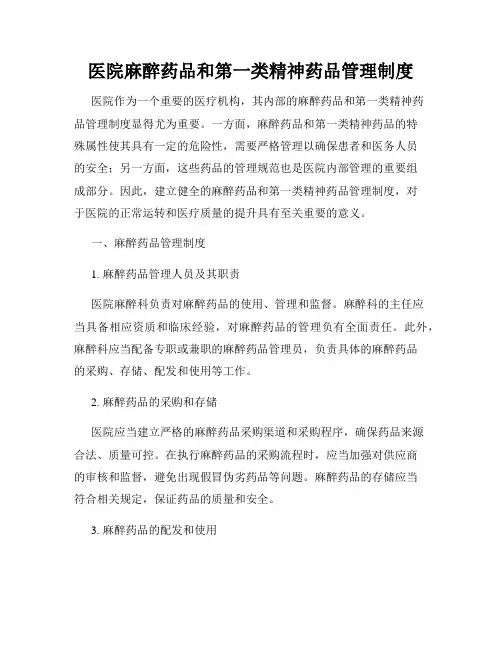 医院麻醉药品和第一类精神药品管理制度

医院作为一个重要的医疗机构，其内部的麻醉药品和第一类精神药品管理制度显得尤为重要。一方面，麻醉药品和第一类精神药品的特殊属性使其具有一定的危险性，需要严格管理以确保患者和医务人员的安全；另一方面，这些药品的管理规范也是医院内部管理的重要组成部分。因此，建立健全的麻醉药品和第一类精神药品管理制度，对于医院的正常运转和医疗质量的提升具有至关重要的意义。

一、麻醉药品管理制度

1. 麻醉药品管理人员及其职责

医院麻醉科负责对麻醉药品的使用、管理和监督。麻醉科的主任应当具备相应资质和临床经验，对麻醉药品的管理负有全面责任。此外，麻醉科应当配备专职或兼职的麻醉药品管理员，负责具体的麻醉药品的采购、存储、配发和使用等工作。

2. 麻醉药品的采购和存储

医院应当建立严格的麻醉药品采购渠道和采购程序，确保药品来源合法、质量可控。在执行麻醉药品的采购流程时，应当加强对供应商的审核和监督，避免出现假冒伪劣药品等问题。麻醉药品的存储应当符合相关规定，保证药品的质量和安全。

3. 麻醉药品的配发和使用